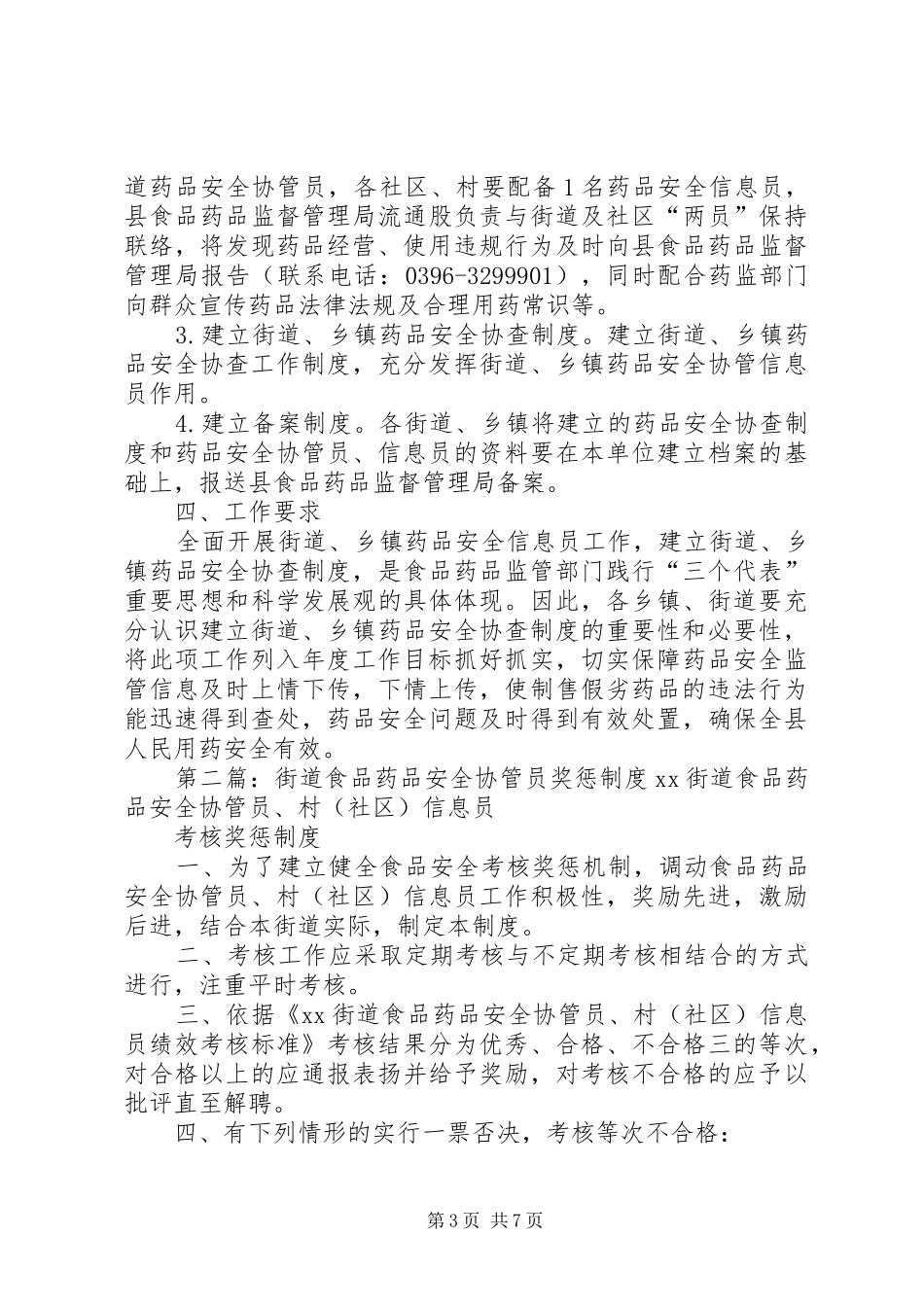 道药品安全协管员，各社区、村要配备1名药品安全信息员，县食品药品监督管理局流通股负责与街道及社区“两员”保持联络，将发现药品经营、使用违规行为及时向县食品药品监督管理局报告（联系电话：0396-3299901），同时配合药监部门向群众宣传药品法律法规及合理用药常识等。

3.建立街道、乡镇药品安全协查制度。建立街道、乡镇药品安全协查工作制度，充分发挥街道、乡镇药品安全协管信息员作用。

4.建立备案制度。各街道、乡镇将建立的药品安全协查制度和药品安全协管员、信息员的资料要在本单位建立档案的基础上，报送县食品药品监督管理局备案。

四、工作要求

全面开展街道、乡镇药品安全信息员工作，建立街道、乡镇药品安全协查制度，是食品药品监管部门践行“三个代表”重要思想和科学发展观的具体体现。因此，各乡镇、街道要充分认识建立街道、乡镇药品安全协查制度的重要性和必要性，将此项工作列入年度工作目标抓好抓实，切实保障药品安全监管信息及时上情下传，下情上传，使制售假劣药品的违法行为能迅速得到查处，药品安全问题及时得到有效处置，确保全县人民用药安全有效。

第二篇：街道食品药品安全协管员奖惩制度xx街道食品药品安全协管员、村（社区）信息员

考核奖惩制度

一、为了建立健全食品安全考核奖惩机制，调动食品药品安全协管员、村（社区）信息员工作积极性，奖励先进，激励后进，结合本街道实际，制定本制度。

二、考核工作应采取定期考核与不定期考核相结合的方式进行，注重平时考核。

三、依据《xx街道食品药品安全协管员、村（社区）信息员绩效考核标准》考核结果分为优秀、合格、不合格三的等次，对合格以上的应通报表扬并给予奖励，对考核不合格的应予以批评直至解聘。

四、有下列情形的实行一票否决，考核等次不合格：

第3页 共7页